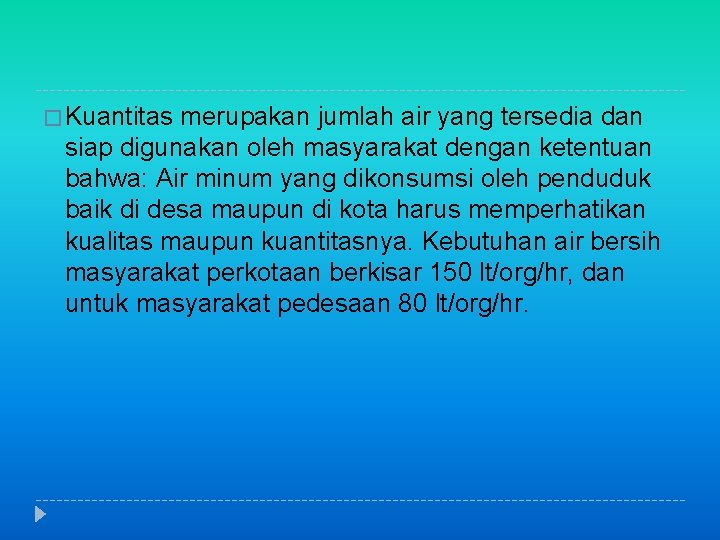 Kuantitas merupakan jumlah air yang tersedia dan siap digunakan oleh masyarakat dengan ketentuan bahwa: Air minum yang dikonsumsi oleh penduduk baik di desa maupun di kota harus memperhatikan kualitas maupun kuantitasnya. Kebutuhan air bersih masyarakat perkotaan berkisar 150 lt/org/hr, dan untuk masyarakat pedesaan 80 lt/org/hr.